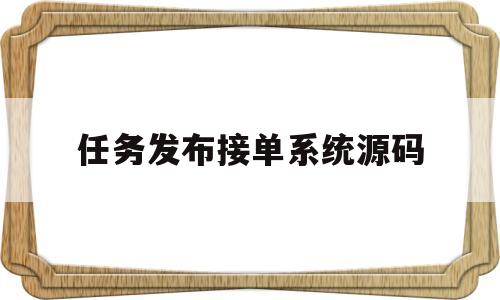 任务发布接单系统源码